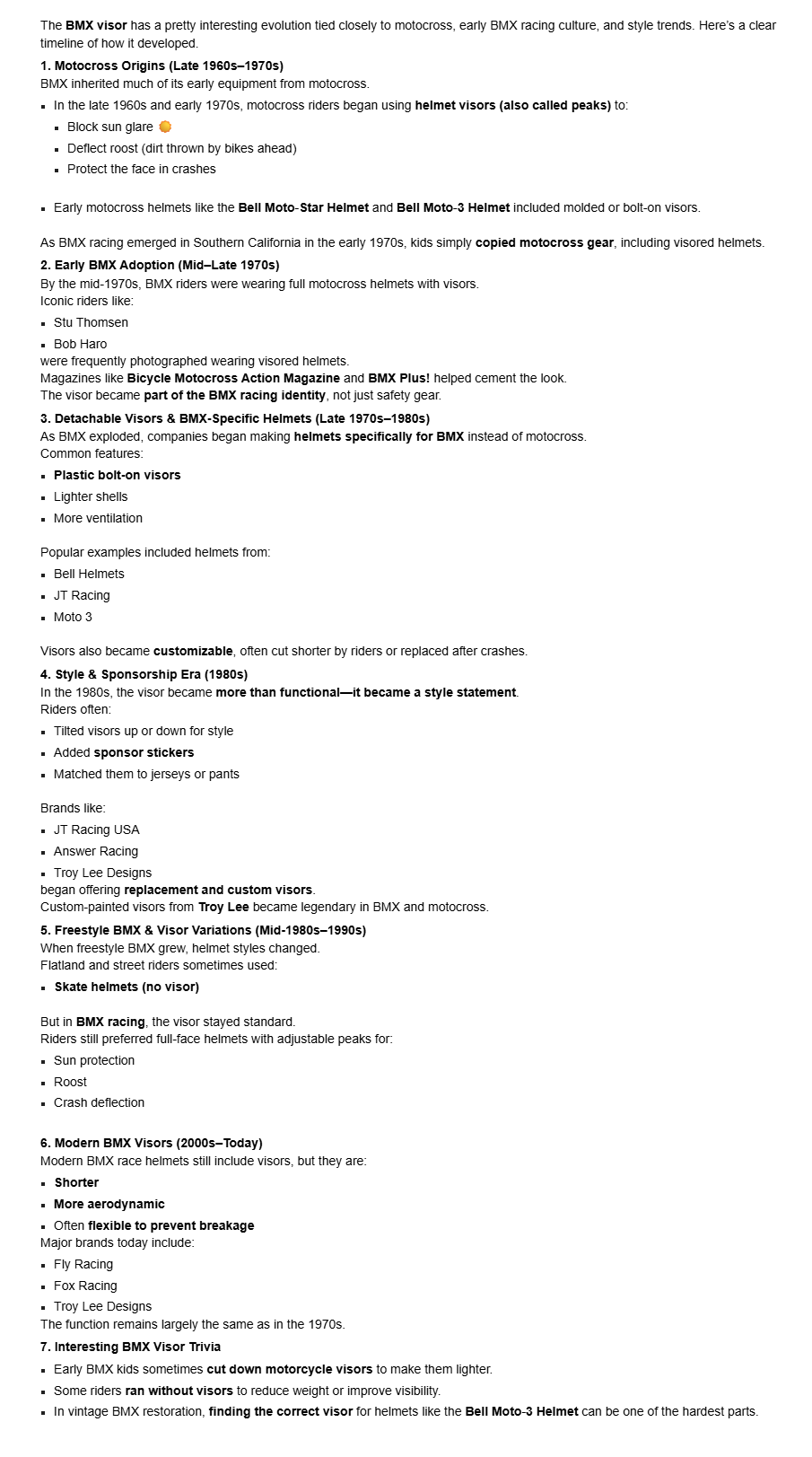 The BMX visor has a pretty interesting evolution tied closely to motocross, early BMX racing culture, and style trends. Here's a clear timeline of how it developed.

1. Motocross Origins (Late 1960s–1970s)
BMX inherited much of its early equipment from motocross.

• In the late 1960s and early 1970s, motocross riders began using helmet visors (also called peaks) to:
• Block sun glare 🌞
• Deflect roost (dirt thrown by bikes ahead)
• Protect the face in crashes

• Early motocross helmets like the Bell Moto-Star Helmet and Bell Moto-3 Helmet included molded or bolt-on visors.

As BMX racing emerged in Southern California in the early 1970s, kids simply copied motocross gear, including visored helmets.

2. Early BMX Adoption (Mid–Late 1970s)
By the mid-1970s, BMX riders were wearing full motocross helmets with visors.
Iconic riders like:
• Stu Thomsen
• Bob Haro
were frequently photographed wearing visored helmets.
Magazines like Bicycle Motocross Action Magazine and BMX Plus! helped cement the look.
The visor became part of the BMX racing identity, not just safety gear.

3. Detachable Visors & BMX-Specific Helmets (Late 1970s–1980s)
As BMX exploded, companies began making helmets specifically for BMX instead of motocross.
Common features:
• Plastic bolt-on visors
• Lighter shells
• More ventilation

Popular examples included helmets from:
• Bell Helmets
• JT Racing
• Moto 3

Visors also became customizable, often cut shorter by riders or replaced after crashes.

4. Style & Sponsorship Era (1980s)
In the 1980s, the visor became more than functional—it became a style statement.
Riders often:
• Tilted visors up or down for style
• Added sponsor stickers
• Matched them to jerseys or pants

Brands like:
• JT Racing USA
• Answer Racing
• Troy Lee Designs
began offering replacement and custom visors.
Custom-painted visors from Troy Lee became legendary in BMX and motocross.

5. Freestyle BMX & Visor Variations (Mid-1980s–1990s)
When freestyle BMX grew, helmet styles changed.
Flatland and street riders sometimes used:
• Skate helmets (no visor)

But in BMX racing, the visor stayed standard.
Riders still preferred full-face helmets with adjustable peaks for:
• Sun protection
• Roost
• Crash deflection

6. Modern BMX Visors (2000s–Today)
Modern BMX race helmets still include visors, but they are:
• Shorter
• More aerodynamic
• Often flexible to prevent breakage
Major brands today include:
• Fly Racing
• Fox Racing
• Troy Lee Designs
The function remains largely the same as in the 1970s.

7. Interesting BMX Visor Trivia
• Early BMX kids sometimes cut down motorcycle visors to make them lighter.
• Some riders ran without visors to reduce weight or improve visibility.
• In vintage BMX restoration, finding the correct visor for helmets like the Bell Moto-3 Helmet can be one of the hardest parts.